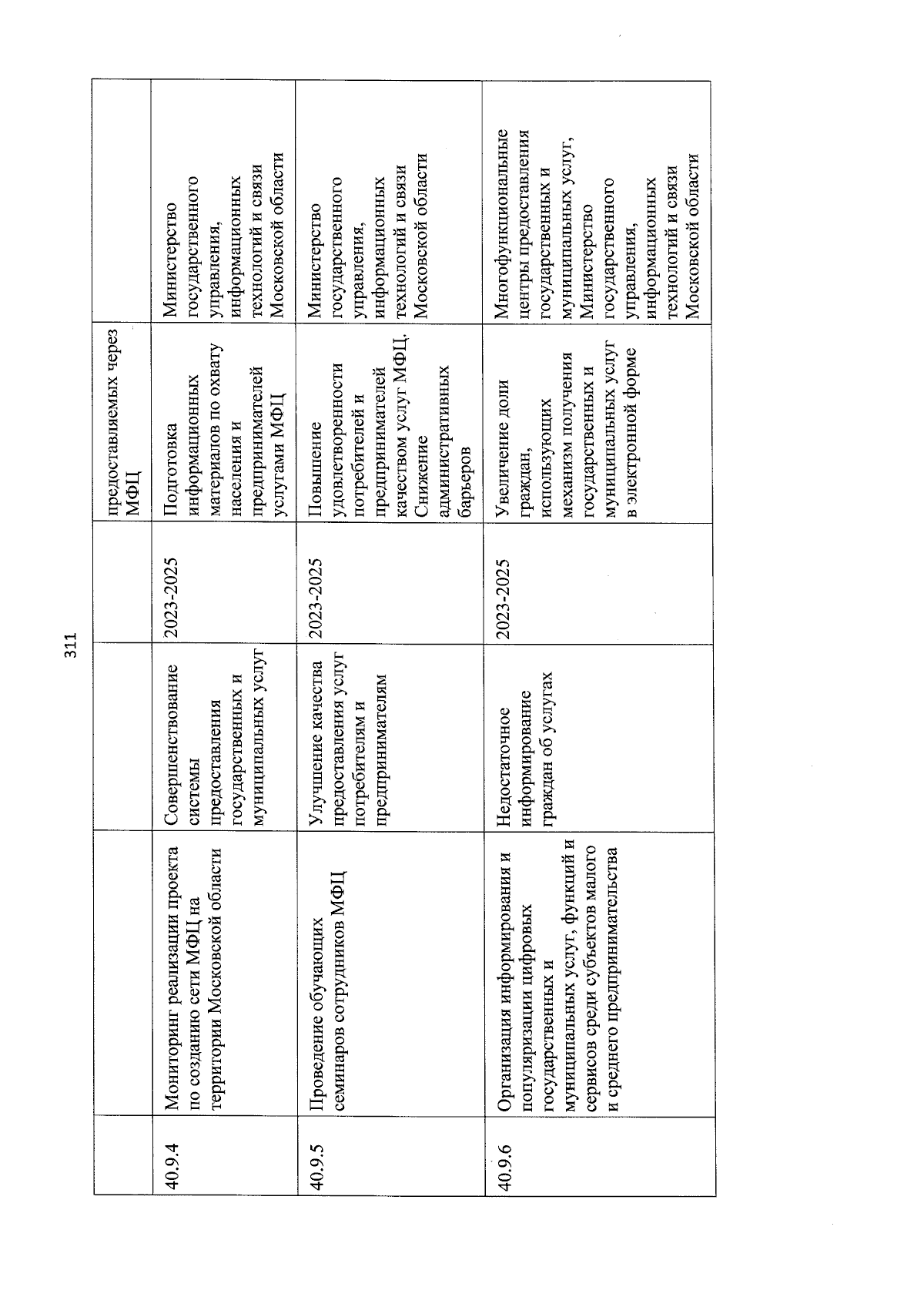 311

|  |  |  |  | предоставляемых через МФЦ |  |
|---|---|---|---|---|---|
| 40.9.4 | Мониторинг реализации проекта по созданию сети МФЦ на территории Московской области | Совершенствование системы предоставления государственных и муниципальных услуг | 2023-2025 | Подготовка информационных материалов по охвату населения и предпринимателей услугами МФЦ | Министерство государственного управления, информационных технологий и связи Московской области |
| 40.9.5 | Проведение обучающих семинаров сотрудников МФЦ | Улучшение качества предоставления услуг потребителям и предпринимателям | 2023-2025 | Повышение удовлетворенности потребителей и предпринимателей качеством услуг МФЦ. Снижение административных барьеров | Министерство государственного управления, информационных технологий и связи Московской области |
| 40.9.6 | Организация информирования и популяризации цифровых государственных и муниципальных услуг, функций и сервисов среди субъектов малого и среднего предпринимательства | Недостаточное информирование граждан об услугах | 2023-2025 | Увеличение доли граждан, использующих механизм получения государственных и муниципальных услуг в электронной форме | Многофункциональные центры предоставления государственных и муниципальных услуг, Министерство государственного управления, информационных технологий и связи Московской области |